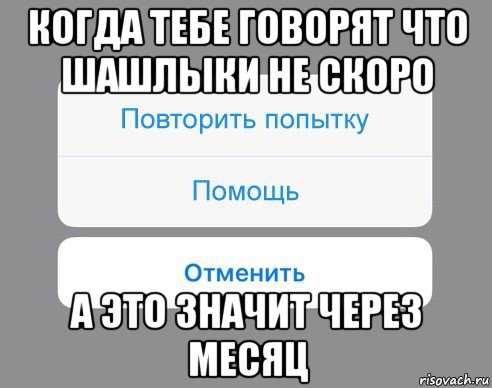 КОГДА ТЕБЕ ГОВОРЯТ ЧТО ШАШЛЫКИ НЕ СКОРО

Повторить попытку

Помощь

Отменить

А ЭТО ЗНАЧИТ ЧЕРЕЗ МЕСЯЦ

risovach.ru